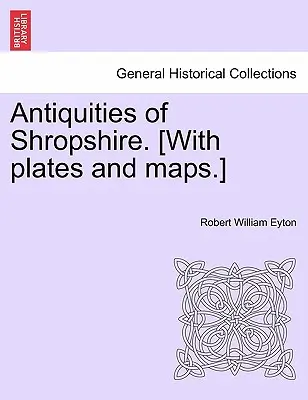 BRITISH LIBRARY

General Historical Collections

Antiquities of Shropshire. [With plates and maps.]

Robert William Eyton